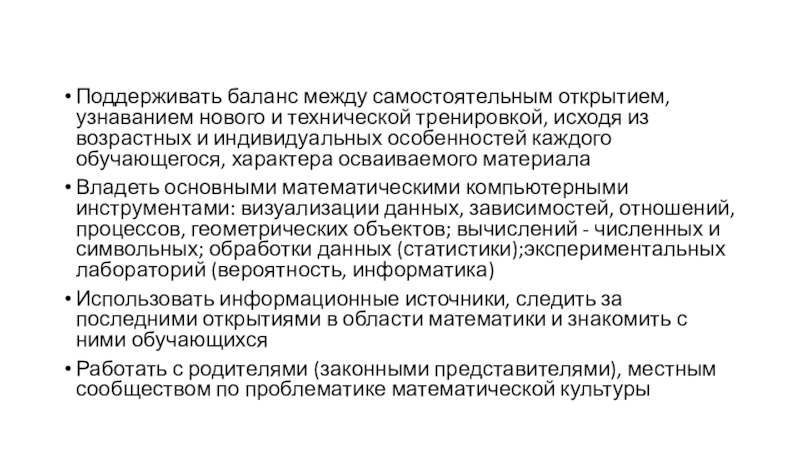 • Поддерживать баланс между самостоятельным открытием, узнаванием нового и технической тренировкой, исходя из возрастных и индивидуальных особенностей каждого обучающегося, характера осваиваемого материала

• Владеть основными математическими компьютерными инструментами: визуализации данных, зависимостей, отношений, процессов, геометрических объектов; вычислений - численных и символьных; обработки данных (статистики);экспериментальных лабораторий (вероятность, информатика)

• Использовать информационные источники, следить за последними открытиями в области математики и знакомить с ними обучающихся

• Работать с родителями (законными представителями), местным сообществом по проблематике математической культуры